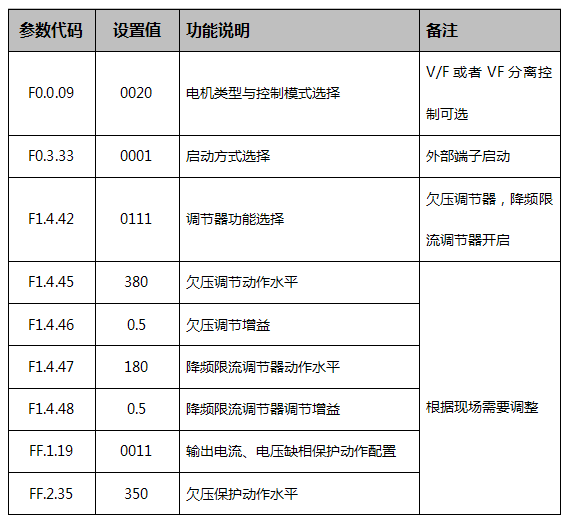 | 参数代码 | 设置值 | 功能说明 | 备注 |
|---|---|---|---|
| F0.0.09 | 0020 | 电机类型与控制模式选择 | V/F 或者 VF 分离控制可选 |
| F0.3.33 | 0001 | 启动方式选择 | 外部端子启动 |
| F1.4.42 | 0111 | 调节器功能选择 | 欠压调节器，降频限流调节器开启 |
| F1.4.45 | 380 | 欠压调节动作水平 | 根据现场需要调整 |
| F1.4.46 | 0.5 | 欠压调节增益 | |
| F1.4.47 | 180 | 降频限流调节器动作水平 | |
| F1.4.48 | 0.5 | 降频限流调节器调节增益 | |
| FF.1.19 | 0011 | 输出电流、电压缺相保护动作配置 | |
| FF.2.35 | 350 | 欠压保护动作水平 | |